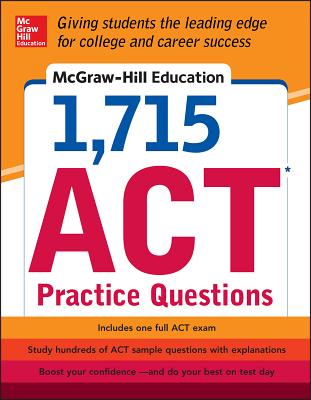 Mc Graw Hill Education

Giving students the leading edge for college and career success

McGraw-Hill Education

1,715

ACT*

Practice Questions

Includes one full ACT exam

Study hundreds of ACT sample questions with explanations

Boost your confidence —and do your best on test day